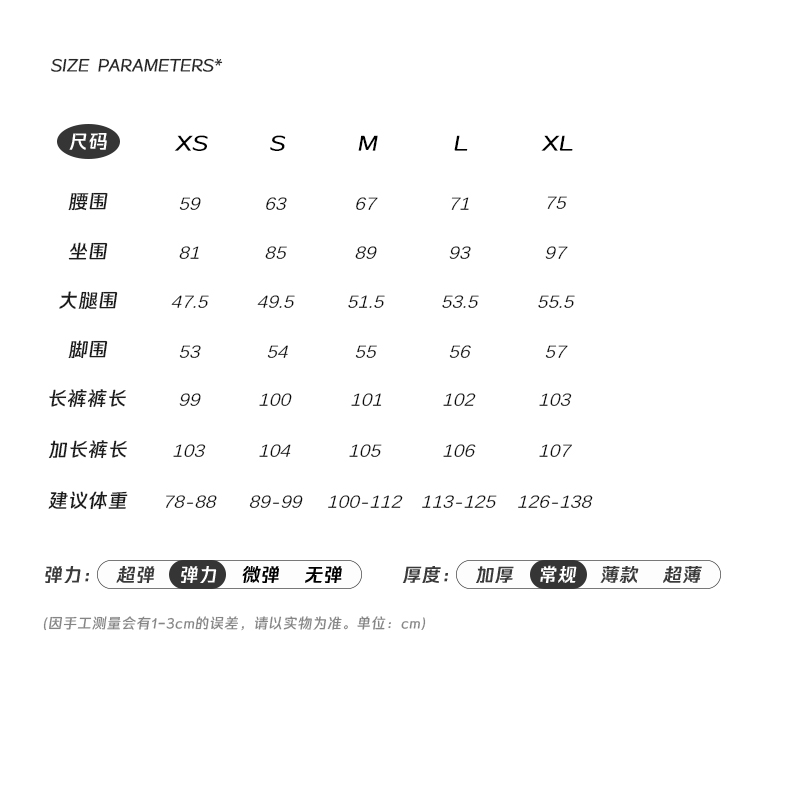 SIZE PARAMETERS*

| 尺码 | XS | S | M | L | XL |
|---|---|---|---|---|---|
| 腰围 | 59 | 63 | 67 | 71 | 75 |
| 坐围 | 81 | 85 | 89 | 93 | 97 |
| 大腿围 | 47.5 | 49.5 | 51.5 | 53.5 | 55.5 |
| 脚围 | 53 | 54 | 55 | 56 | 57 |
| 长裤裤长 | 99 | 100 | 101 | 102 | 103 |
| 加长裤长 | 103 | 104 | 105 | 106 | 107 |
| 建议体重 | 78-88 | 89-99 | 100-112 | 113-125 | 126-138 |

弹力: 超弹 弹力 微弹 无弹

厚度: 加厚 常规 薄款 超薄

(因手工测量会有1-3cm的误差，请以实物为准。单位：cm)